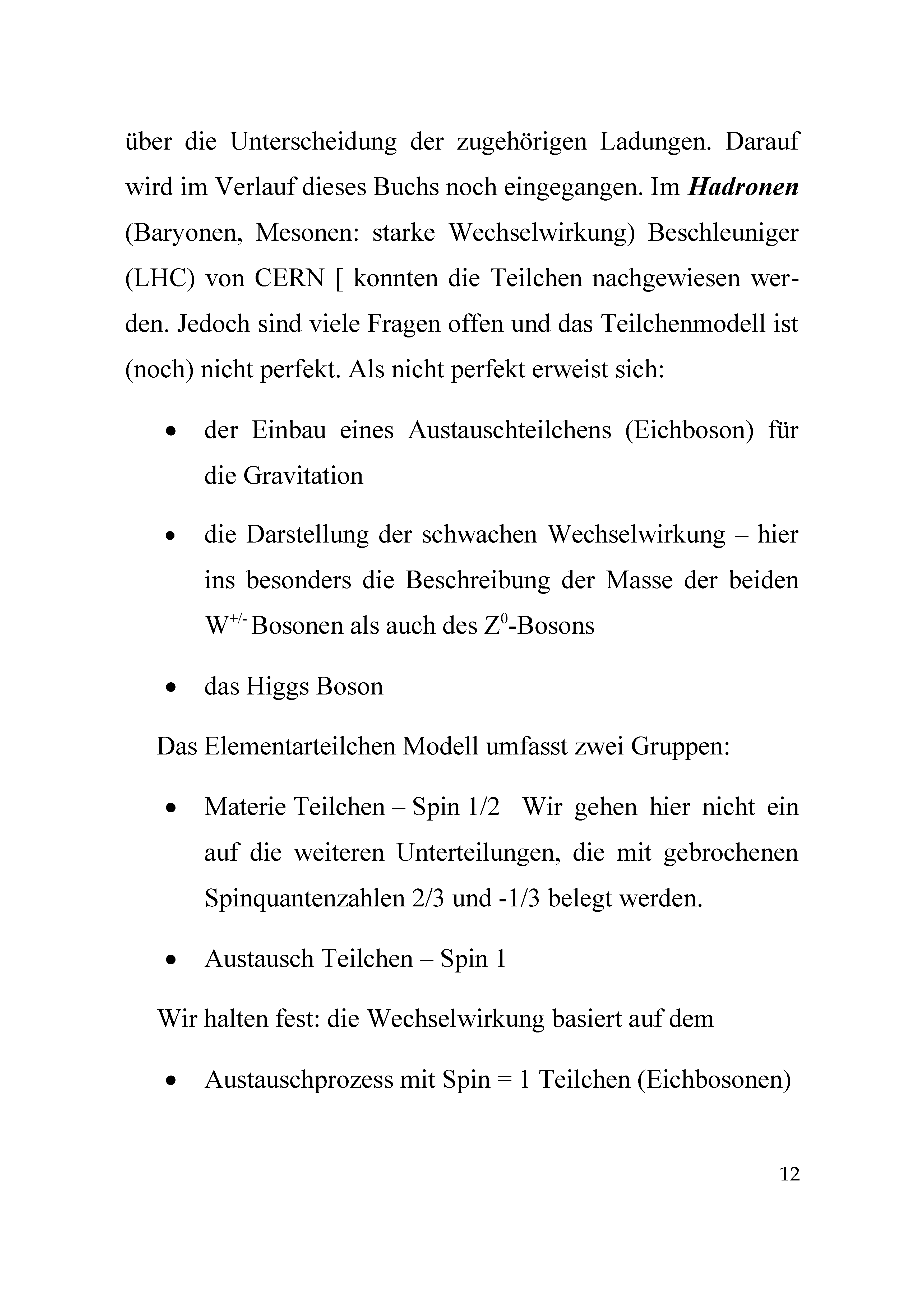 über die Unterscheidung der zugehörigen Ladungen. Darauf wird im Verlauf dieses Buchs noch eingegangen. Im Hadronen (Baryonen, Mesonen: starke Wechselwirkung) Beschleuniger (LHC) von CERN [ konnten die Teilchen nachgewiesen werden. Jedoch sind viele Fragen offen und das Teilchenmodell ist (noch) nicht perfekt. Als nicht perfekt erweist sich:

• der Einbau eines Austauschteilchens (Eichboson) für die Gravitation

• die Darstellung der schwachen Wechselwirkung – hier ins besonders die Beschreibung der Masse der beiden $W^{+/-}$ Bosonen als auch des $Z^0$-Bosons

• das Higgs Boson

Das Elementarteilchen Modell umfasst zwei Gruppen:

• Materie Teilchen – Spin 1/2 Wir gehen hier nicht ein auf die weiteren Unterteilungen, die mit gebrochenen Spinquantenzahlen 2/3 und -1/3 belegt werden.

• Austausch Teilchen – Spin 1

Wir halten fest: die Wechselwirkung basiert auf dem

• Austauschprozess mit Spin = 1 Teilchen (Eichbosonen)

12